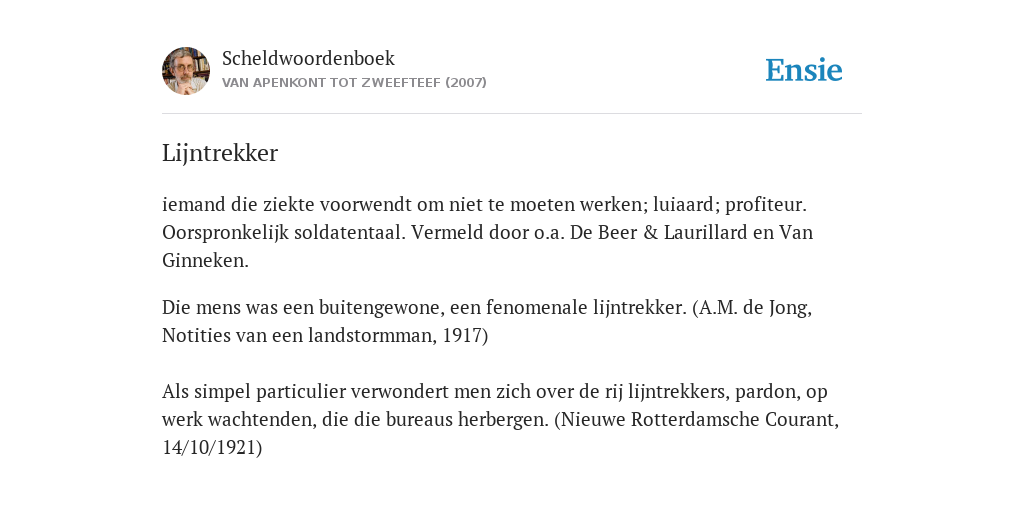 Scheldwoordenboek
VAN APENKONT TOT ZWEEFTEEF (2007)

Ensie

Lijntrekker

iemand die ziekte voorwendt om niet te moeten werken; luiaard; profiteur. Oorspronkelijk soldatentaal. Vermeld door o.a. De Beer & Laurillard en Van Ginneken.

Die mens was een buitengewone, een fenomenale lijntrekker. (A.M. de Jong, Notities van een landstormman, 1917)

Als simpel particulier verwondert men zich over de rij lijntrekkers, pardon, op werk wachtenden, die die bureaus herbergen. (Nieuwe Rotterdamsche Courant, 14/10/1921)